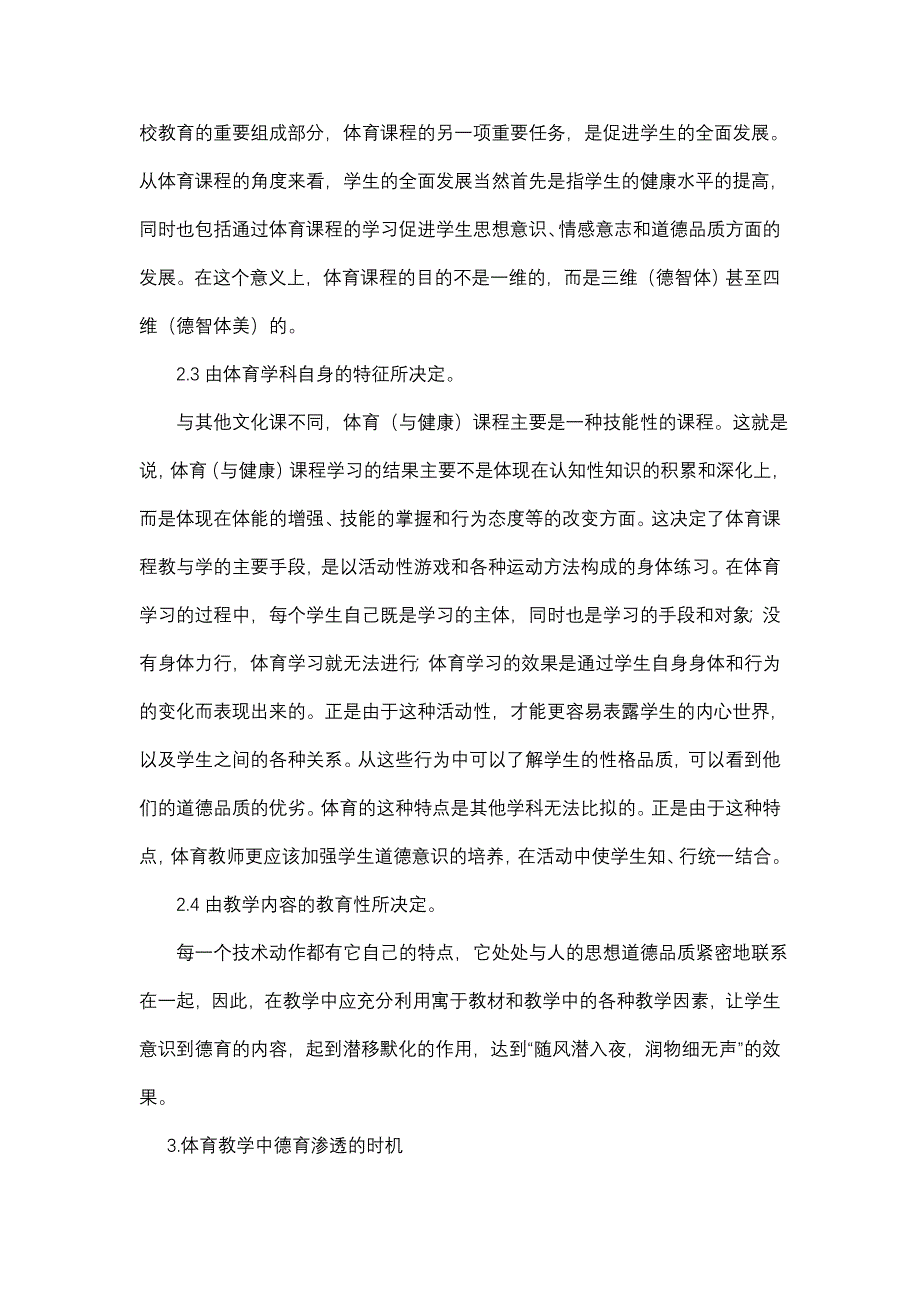 校教育的重要组成部分，体育课程的另一项重要任务，是促进学生的全面发展。从体育课程的角度来看，学生的全面发展当然首先是指学生的健康水平的提高，同时也包括通过体育课程的学习促进学生思想意识、情感意志和道德品质方面的发展。在这个意义上，体育课程的目的不是一维的，而是三维（德智体）甚至四维（德智体美）的。

2.3 由体育学科自身的特征所决定。

与其他文化课不同，体育（与健康）课程主要是一种技能性的课程。这就是说，体育（与健康）课程学习的结果主要不是体现在认知性知识的积累和深化上，而是体现在体能的增强、技能的掌握和行为态度等的改变方面。这决定了体育课程教与学的主要手段，是以活动性游戏和各种运动方法构成的身体练习。在体育学习的过程中，每个学生自己既是学习的主体，同时也是学习的手段和对象；没有身体力行，体育学习就无法进行；体育学习的效果是通过学生自身身体和行为的变化而表现出来的。正是由于这种活动性，才能更容易表露学生的内心世界，以及学生之间的各种关系。从这些行为中可以了解学生的性格品质，可以看到他们的道德品质的优劣。体育的这种特点是其他学科无法比拟的。正是由于这种特点，体育教师更应该加强学生道德意识的培养，在活动中使学生知、行统一结合。

2.4 由教学内容的教育性所决定。

每一个技术动作都有它自己的特点，它处处与人的思想道德品质紧密地联系在一起，因此，在教学中应充分利用寓于教材和教学中的各种教学因素，让学生意识到德育的内容，起到潜移默化的作用，达到“随风潜入夜，润物细无声”的效果。

3.体育教学中德育渗透的时机